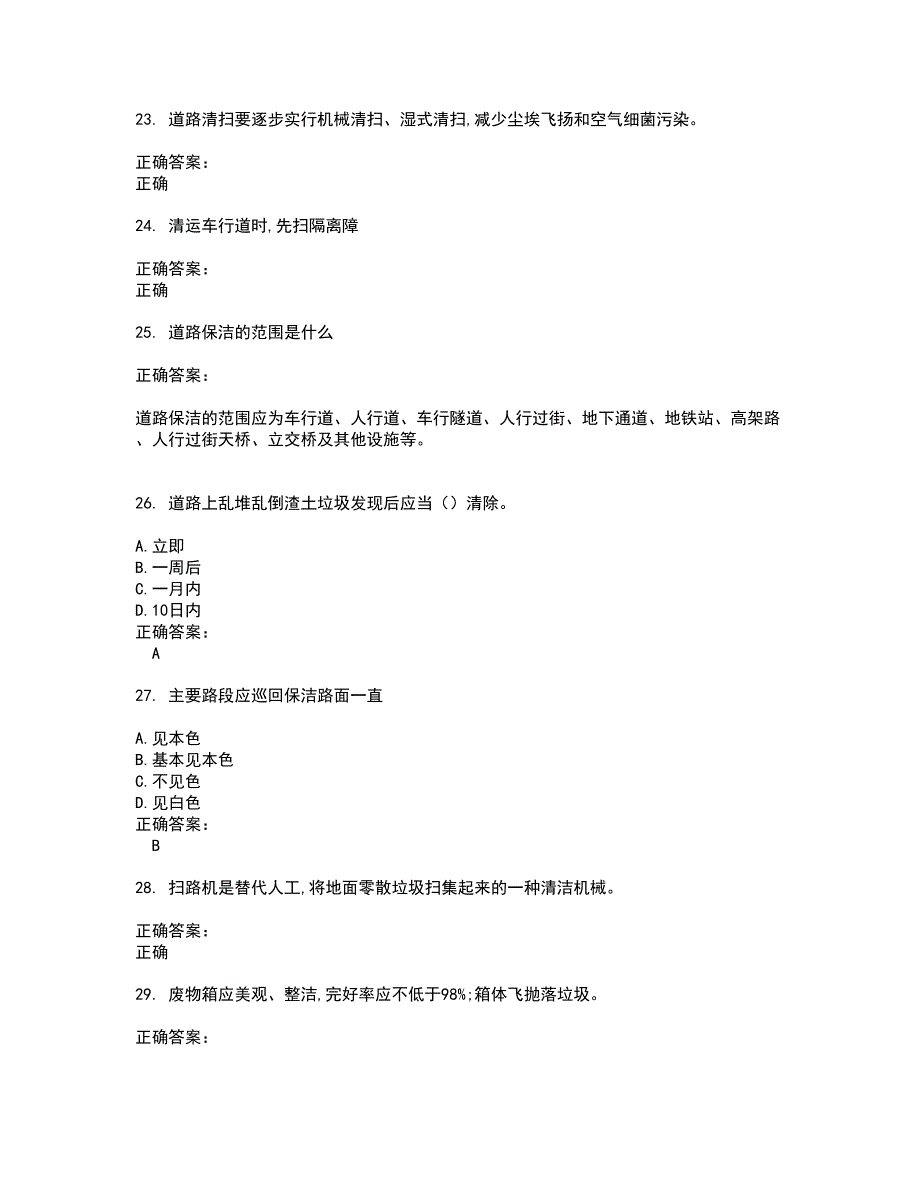 23. 道路清扫要逐步实行机械清扫、湿式清扫,减少尘埃飞扬和空气细菌污染。

正确答案:
正确

24. 清运车行道时,先扫隔离障

正确答案:
正确

25. 道路保洁的范围是什么

正确答案:

道路保洁的范围应为车行道、人行道、车行隧道、人行过街、地下通道、地铁站、高架路、人行过街天桥、立交桥及其他设施等。

26. 道路上乱堆乱倒渣土垃圾发现后应当（）清除。

A.立即
B.一周后
C.一月内
D.10日内
正确答案:
A

27. 主要路段应巡回保洁路面一直

A.见本色
B.基本见本色
C.不见色
D.见白色
正确答案:
B

28. 扫路机是替代人工,将地面零散垃圾扫集起来的一种清洁机械。

正确答案:
正确

29. 废物箱应美观、整洁,完好率应不低于98%;箱体飞抛落垃圾。

正确答案: